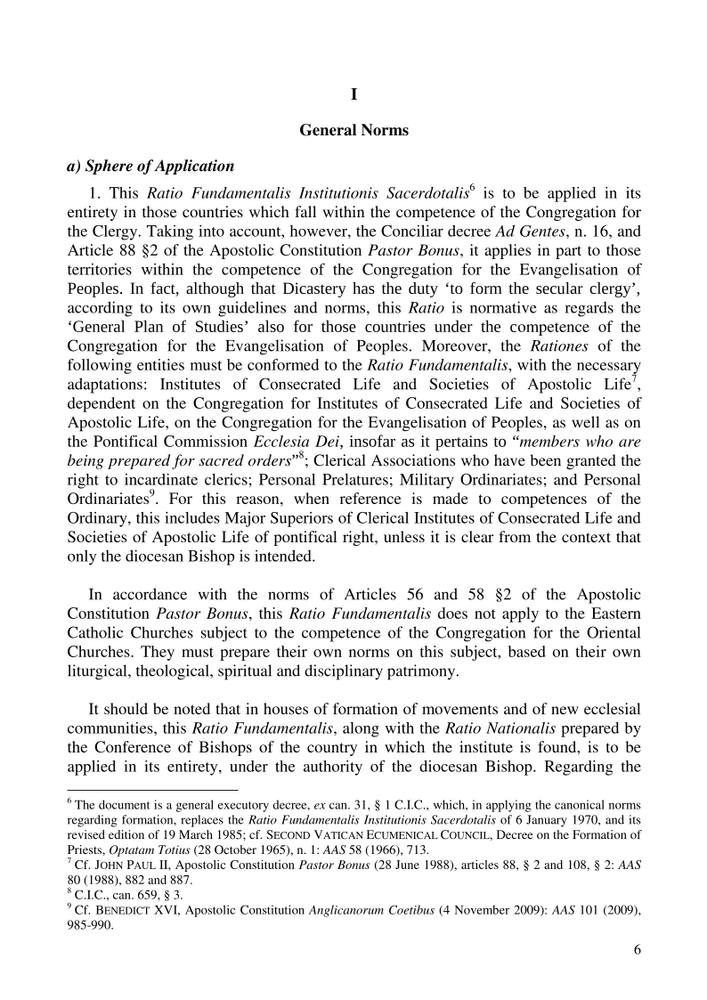 I

General Norms

a) Sphere of Application

1. This Ratio Fundamentalis Institutionis Sacerdotalis$^6$ is to be applied in its entirety in those countries which fall within the competence of the Congregation for the Clergy. Taking into account, however, the Conciliar decree Ad Gentes, n. 16, and Article 88 §2 of the Apostolic Constitution Pastor Bonus, it applies in part to those territories within the competence of the Congregation for the Evangelisation of Peoples. In fact, although that Dicastery has the duty 'to form the secular clergy', according to its own guidelines and norms, this Ratio is normative as regards the 'General Plan of Studies' also for those countries under the competence of the Congregation for the Evangelisation of Peoples. Moreover, the Rationes of the following entities must be conformed to the Ratio Fundamentalis, with the necessary adaptations: Institutes of Consecrated Life and Societies of Apostolic Life$^7$, dependent on the Congregation for Institutes of Consecrated Life and Societies of Apostolic Life, on the Congregation for the Evangelisation of Peoples, as well as on the Pontifical Commission Ecclesia Dei, insofar as it pertains to "members who are being prepared for sacred orders"$^8$; Clerical Associations who have been granted the right to incardinate clerics; Personal Prelatures; Military Ordinariates; and Personal Ordinariates$^9$. For this reason, when reference is made to competences of the Ordinary, this includes Major Superiors of Clerical Institutes of Consecrated Life and Societies of Apostolic Life of pontifical right, unless it is clear from the context that only the diocesan Bishop is intended.

In accordance with the norms of Articles 56 and 58 §2 of the Apostolic Constitution Pastor Bonus, this Ratio Fundamentalis does not apply to the Eastern Catholic Churches subject to the competence of the Congregation for the Oriental Churches. They must prepare their own norms on this subject, based on their own liturgical, theological, spiritual and disciplinary patrimony.

It should be noted that in houses of formation of movements and of new ecclesial communities, this Ratio Fundamentalis, along with the Ratio Nationalis prepared by the Conference of Bishops of the country in which the institute is found, is to be applied in its entirety, under the authority of the diocesan Bishop. Regarding the

$^6$ The document is a general executory decree, ex can. 31, § 1 C.I.C., which, in applying the canonical norms regarding formation, replaces the Ratio Fundamentalis Institutionis Sacerdotalis of 6 January 1970, and its revised edition of 19 March 1985; cf. SECOND VATICAN ECUMENICAL COUNCIL, Decree on the Formation of Priests, Optatam Totius (28 October 1965), n. 1: AAS 58 (1966), 713.
$^7$ Cf. JOHN PAUL II, Apostolic Constitution Pastor Bonus (28 June 1988), articles 88, § 2 and 108, § 2: AAS 80 (1988), 882 and 887.
$^8$ C.I.C., can. 659, § 3.
$^9$ Cf. BENEDICT XVI, Apostolic Constitution Anglicanorum Coetibus (4 November 2009): AAS 101 (2009), 985-990.

6